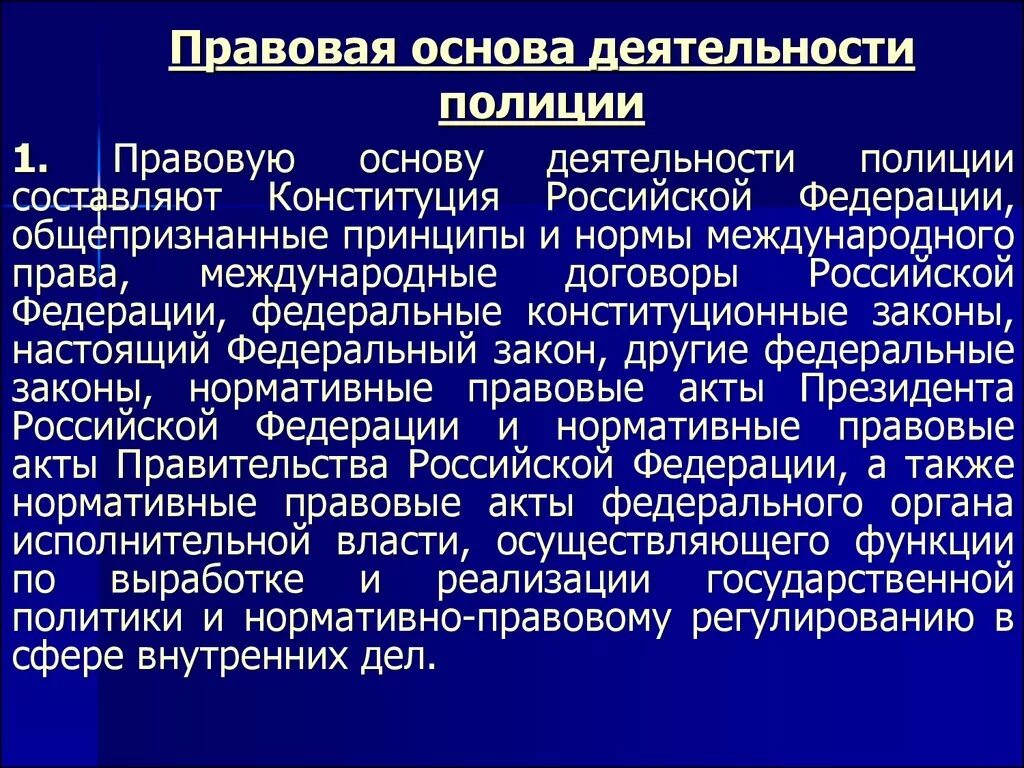 Правовая основа деятельности полиции

1. Правовую основу деятельности полиции составляют Конституция Российской Федерации, общепризнанные принципы и нормы международного права, международные договоры Российской Федерации, федеральные конституционные законы, настоящий Федеральный закон, другие федеральные законы, нормативные правовые акты Президента Российской Федерации и нормативные правовые акты Правительства Российской Федерации, а также нормативные правовые акты федерального органа исполнительной власти, осуществляющего функции по выработке и реализации государственной политики и нормативно-правовому регулированию в сфере внутренних дел.